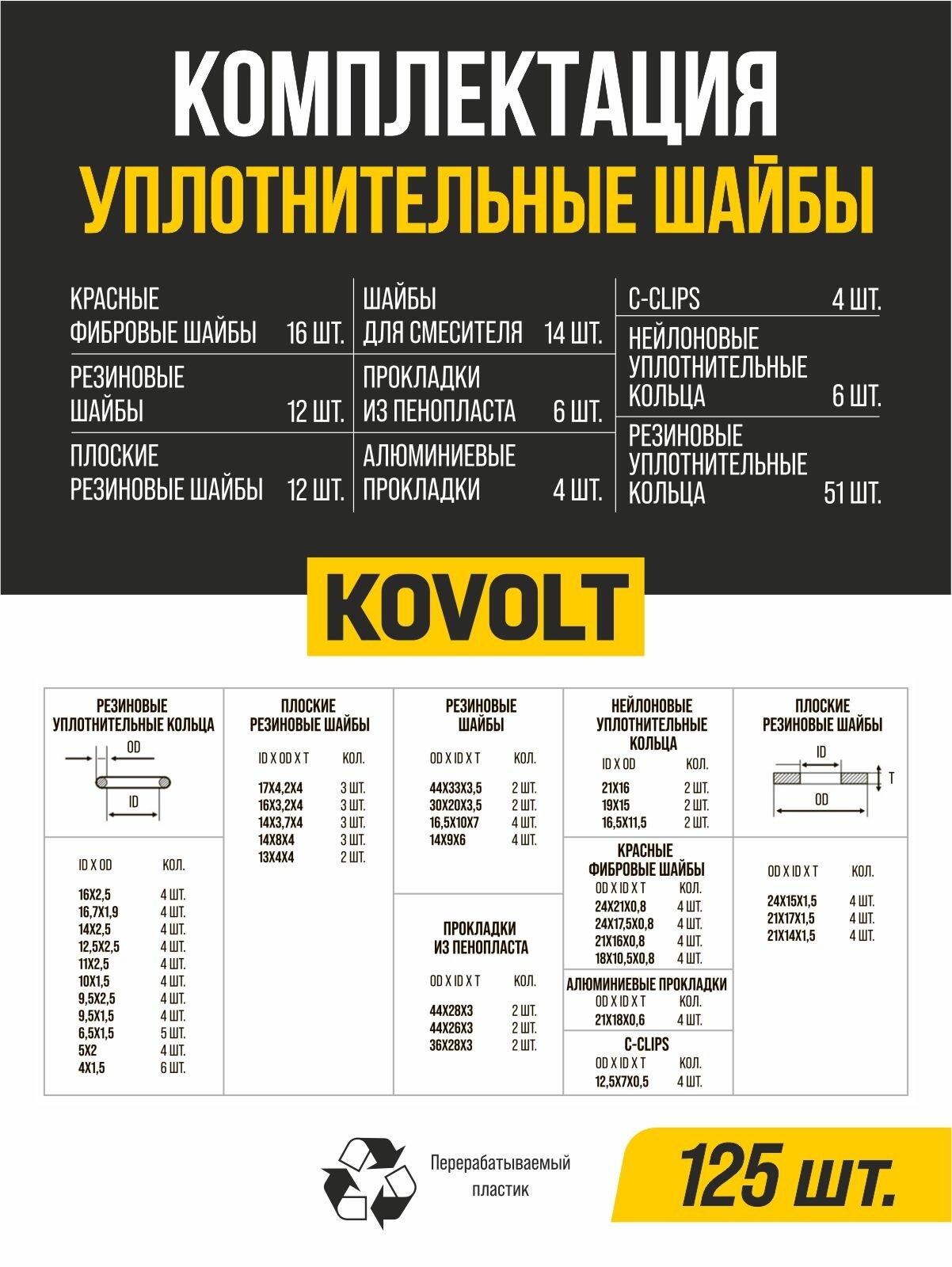 КОМПЛЕКТАЦИЯ
УПЛОТНИТЕЛЬНЫЕ ШАЙБЫ

КРАСНЫЕ ФИБРОВЫЕ ШАЙБЫ 16 ШТ.
РЕЗИНОВЫЕ ШАЙБЫ 12 ШТ.
ПЛОСКИЕ РЕЗИНОВЫЕ ШАЙБЫ 12 ШТ.

ШАЙБЫ ДЛЯ СМЕСИТЕЛЯ 14 ШТ.
ПРОКЛАДКИ ИЗ ПЕНОПЛАСТА 6 ШТ.
АЛЮМИНИЕВЫЕ ПРОКЛАДКИ 4 ШТ.

C-CLIPS 4 ШТ.
НЕЙЛОНОВЫЕ УПЛОТНИТЕЛЬНЫЕ КОЛЬЦА 6 ШТ.
РЕЗИНОВЫЕ УПЛОТНИТЕЛЬНЫЕ КОЛЬЦА 51 ШТ.

KOVOLT

РЕЗИНОВЫЕ УПЛОТНИТЕЛЬНЫЕ КОЛЬЦА
OD
ID

| ID X OD | КОЛ. |
|---|---|
| 16X2,5 | 4 ШТ. |
| 16,7X1,9 | 4 ШТ. |
| 14X2,5 | 4 ШТ. |
| 12,5X2,5 | 4 ШТ. |
| 11X2,5 | 4 ШТ. |
| 10X1,5 | 4 ШТ. |
| 9,5X2,5 | 4 ШТ. |
| 9,5X1,5 | 4 ШТ. |
| 6,5X1,5 | 5 ШТ. |
| 5X2 | 4 ШТ. |
| 4X1,5 | 6 ШТ. |

ПЛОСКИЕ РЕЗИНОВЫЕ ШАЙБЫ

| ID X OD X T | КОЛ. |
|---|---|
| 17X4,2X4 | 3 ШТ. |
| 16X3,2X4 | 3 ШТ. |
| 14X3,7X4 | 3 ШТ. |
| 14X8X4 | 3 ШТ. |
| 13X4X4 | 2 ШТ. |

РЕЗИНОВЫЕ ШАЙБЫ

| OD X ID X T | КОЛ. |
|---|---|
| 44X33X3,5 | 2 ШТ. |
| 30X20X3,5 | 2 ШТ. |
| 16,5X10X7 | 4 ШТ. |
| 14X9X6 | 4 ШТ. |

ПРОКЛАДКИ ИЗ ПЕНОПЛАСТА

| OD X ID X T | КОЛ. |
|---|---|
| 44X28X3 | 2 ШТ. |
| 44X26X3 | 2 ШТ. |
| 36X28X3 | 2 ШТ. |

НЕЙЛОНОВЫЕ УПЛОТНИТЕЛЬНЫЕ КОЛЬЦА

| ID X OD | КОЛ. |
|---|---|
| 21X16 | 2 ШТ. |
| 19X15 | 2 ШТ. |
| 16,5X11,5 | 2 ШТ. |

КРАСНЫЕ ФИБРОВЫЕ ШАЙБЫ

| OD X ID X T | КОЛ. |
|---|---|
| 24X21X0,8 | 4 ШТ. |
| 24X17,5X0,8 | 4 ШТ. |
| 21X16X0,8 | 4 ШТ. |
| 18X10,5X0,8 | 4 ШТ. |

АЛЮМИНИЕВЫЕ ПРОКЛАДКИ

| OD X ID X T | КОЛ. |
|---|---|
| 21X18X0,6 | 4 ШТ. |

C-CLIPS

| OD X ID X T | КОЛ. |
|---|---|
| 12,5X7X0,5 | 4 ШТ. |

ПЛОСКИЕ РЕЗИНОВЫЕ ШАЙБЫ
ID
T
OD

| OD X ID X T | КОЛ. |
|---|---|
| 24X15X1,5 | 4 ШТ. |
| 21X17X1,5 | 4 ШТ. |
| 21X14X1,5 | 4 ШТ. |

Перерабатываемый пластик

125 шт.